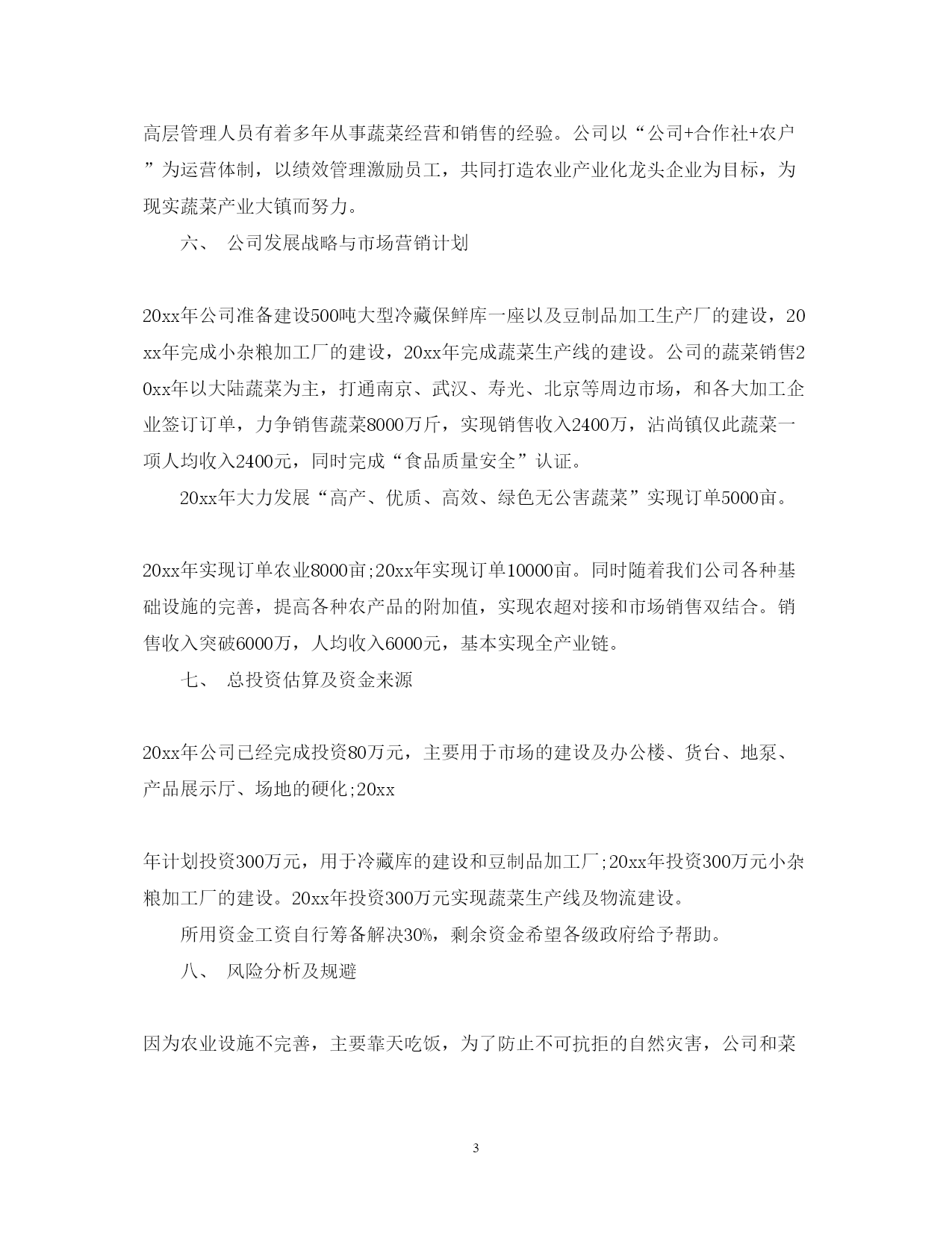 高层管理人员有着多年从事蔬菜经营和销售的经验。公司以“公司+合作社+农户”为运营体制，以绩效管理激励员工，共同打造农业产业化龙头企业为目标，为现实蔬菜产业大镇而努力。

六、 公司发展战略与市场营销计划

20xx年公司准备建设500吨大型冷藏保鲜库一座以及豆制品加工生产厂的建设，20xx年完成小杂粮加工厂的建设，20xx年完成蔬菜生产线的建设。公司的蔬菜销售20xx年以大陆蔬菜为主，打通南京、武汉、寿光、北京等周边市场，和各大加工企业签订订单，力争销售蔬菜8000万斤，实现销售收入2400万，沾尚镇仅此蔬菜一项人均收入2400元，同时完成“食品质量安全”认证。

20xx年大力发展“高产、优质、高效、绿色无公害蔬菜”实现订单5000亩。

20xx年实现订单农业8000亩;20xx年实现订单10000亩。同时随着我们公司各种基础设施的完善，提高各种农产品的附加值，实现农超对接和市场销售双结合。销售收入突破6000万，人均收入6000元，基本实现全产业链。

七、 总投资估算及资金来源

20xx年公司已经完成投资80万元，主要用于市场的建设及办公楼、货台、地泵、产品展示厅、场地的硬化;20xx

年计划投资300万元，用于冷藏库的建设和豆制品加工厂;20xx年投资300万元小杂粮加工厂的建设。20xx年投资300万元实现蔬菜生产线及物流建设。

所用资金工资自行筹备解决30%，剩余资金希望各级政府给予帮助。

八、 风险分析及规避

因为农业设施不完善，主要靠天吃饭，为了防止不可抗拒的自然灾害，公司和菜

3